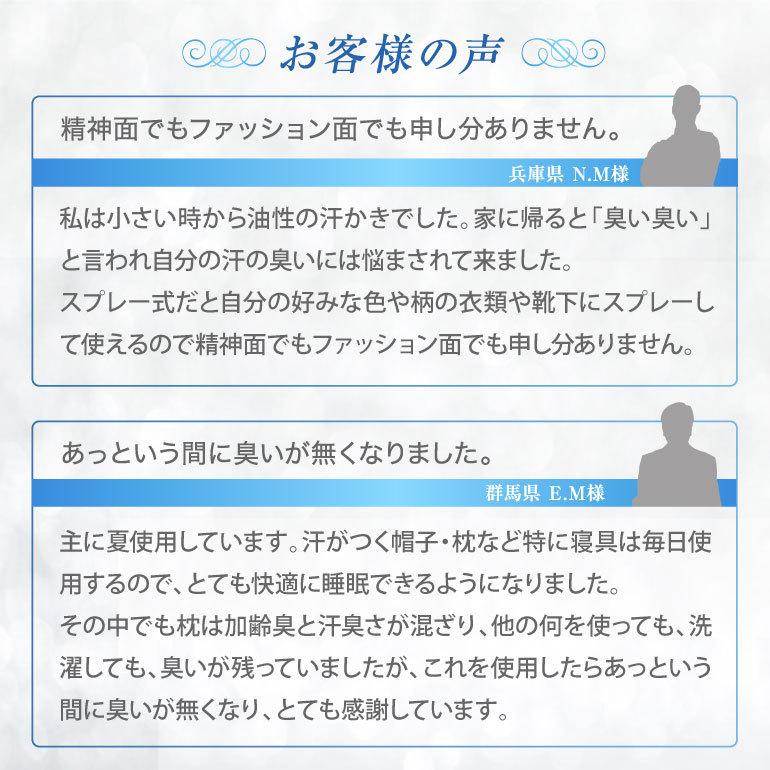 お客様の声

精神面でもファッション面でも申し分ありません。

兵庫県 N.M様

私は小さい時から油性の汗かきでした。家に帰ると「臭い臭い」と言われ自分の汗の臭いには悩まされて来ました。
スプレー式だと自分の好みな色や柄の衣類や靴下にスプレーして使えるので精神面でもファッション面でも申し分ありません。

あっという間に臭いが無くなりました。

群馬県 E.M様

主に夏使用しています。汗がつく帽子・枕など特に寝具は毎日使用するので、とても快適に睡眠できるようになりました。
その中でも枕は加齢臭と汗臭さが混ざり、他の何を使っても、洗濯しても、臭いが残っていましたが、これを使用したらあっという間に臭いが無くなり、とても感謝しています。